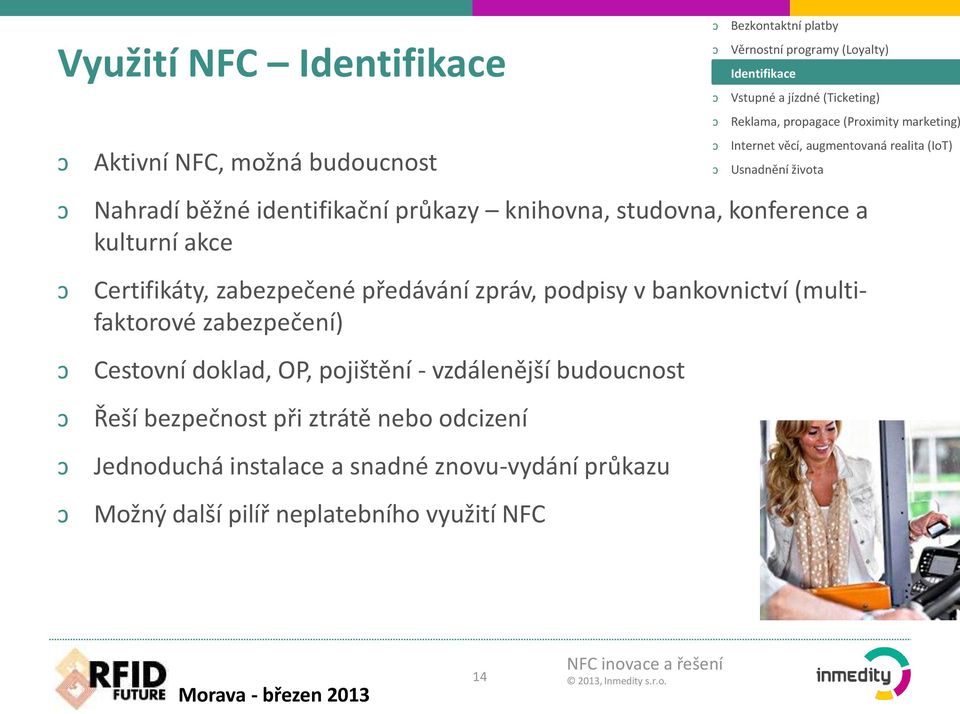 Využití NFC – Identifikace

ↄ Bezkontaktní platby
ↄ Věrnostní programy (Loyalty)
Identifikace
ↄ Vstupné a jízdné (Ticketing)
ↄ Reklama, propagace (Proximity marketing)
ↄ Internet věcí, augmentovaná realita (IoT)
ↄ Usnadnění života

ↄ Aktivní NFC, možná budoucnost

ↄ Nahradí běžné identifikační průkazy – knihovna, studovna, konference a kulturní akce

ↄ Certifikáty, zabezpečené předávání zpráv, podpisy v bankovnictví (multi-faktorové zabezpečení)

ↄ Cestovní doklad, OP, pojištění - vzdálenější budoucnost

ↄ Řeší bezpečnost při ztrátě nebo odcizení

ↄ Jednoduchá instalace a snadné znovu-vydání průkazu

ↄ Možný další pilíř neplatebního využití NFC

RFID FUTURE Morava - březen 2013

14

NFC inovace a řešení
© 2013, Inmedity s.r.o.

inmedity